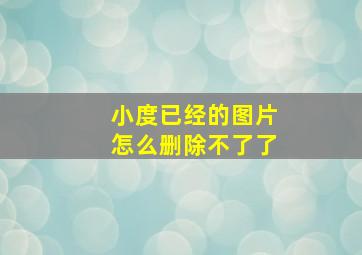 小度已经的图片
怎么删除不了了